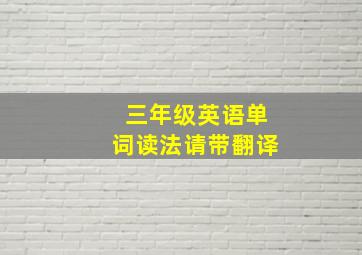 三年级英语单词读法请带翻译